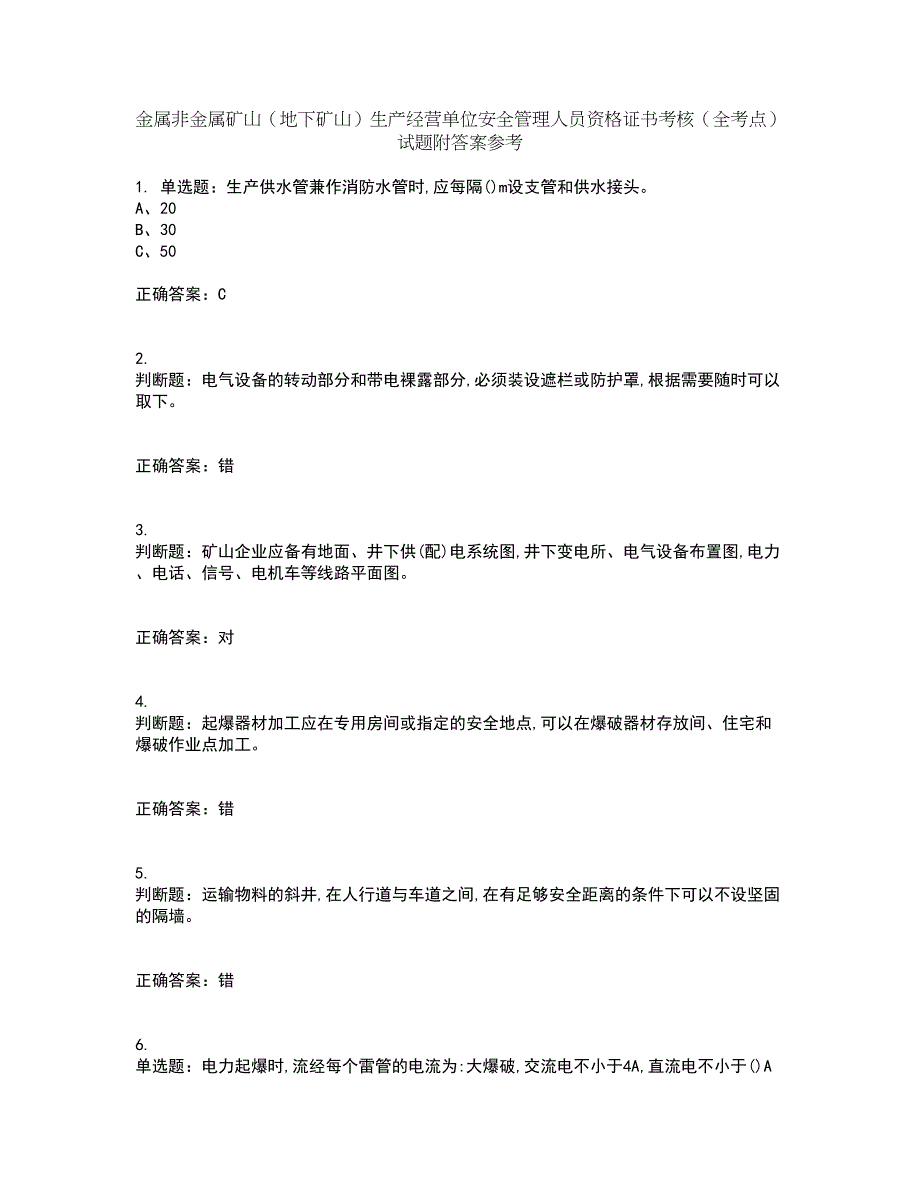 金属非金属矿山（地下矿山）生产经营单位安全管理人员资格证书考核（全考点）试题附答案参考

1. 单选题：生产供水管兼作消防水管时，应每隔()m设支管和供水接头。
A、20
B、30
C、50

正确答案：C

2.
判断题：电气设备的转动部分和带电裸露部分，必须装设遮栏或防护罩，根据需要随时可以取下。

正确答案：错

3.
判断题：矿山企业应备有地面、井下供(配)电系统图，井下变电所、电气设备布置图，电力、电话、信号、电机车等线路平面图。

正确答案：对

4.
判断题：起爆器材加工应在专用房间或指定的安全地点，可以在爆破器材存放间、住宅和爆破作业点加工。

正确答案：错

5.
判断题：运输物料的斜井，在人行道与车道之间，在有足够安全距离的条件下可以不设坚固的隔墙。

正确答案：错

6.
单选题：电力起爆时，流经每个雷管的电流为：大爆破，交流电不小于4A，直流电不小于()A